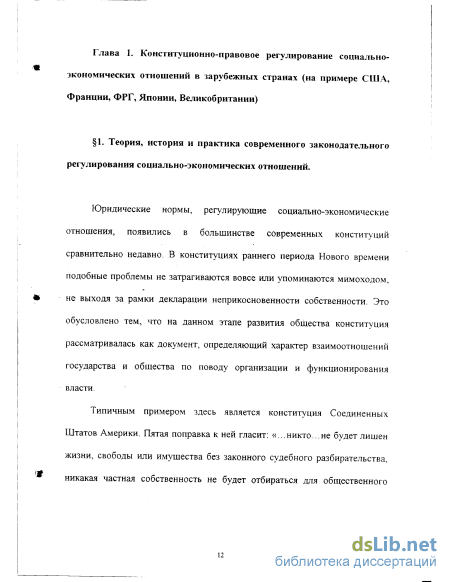 Глава 1. Конституционно-правовое регулирование социально-экономических отношений в зарубежных странах (на примере США, Франции, ФРГ, Японии, Великобритании)

§1. Теория, история и практика современного законодательного регулирования социально-экономических отношений.

Юридические нормы, регулирующие социально-экономические отношения, появились в большинстве современных конституций сравнительно недавно. В конституциях раннего периода Нового времени подобные проблемы не затрагиваются вовсе или упоминаются мимоходом, не выходя за рамки декларации неприкосновенности собственности. Это обусловлено тем, что на данном этапе развития общества конституция рассматривалась как документ, определяющий характер взаимоотношений государства и общества по поводу организации и функционирования власти.

Типичным примером здесь является конституция Соединенных Штатов Америки. Пятая поправка к ней гласит: «…никто…не будет лишен жизни, свободы или имущества без законного судебного разбирательства, никакая частная собственность не будет отбираться для общественного

12

dsLib.net
библиотека диссертаций